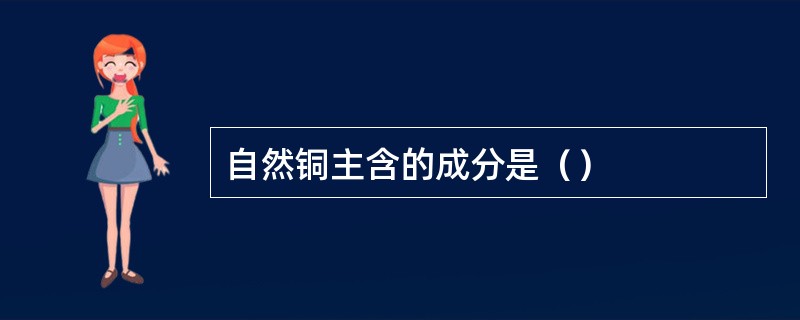 自然铜主含的成分是（）